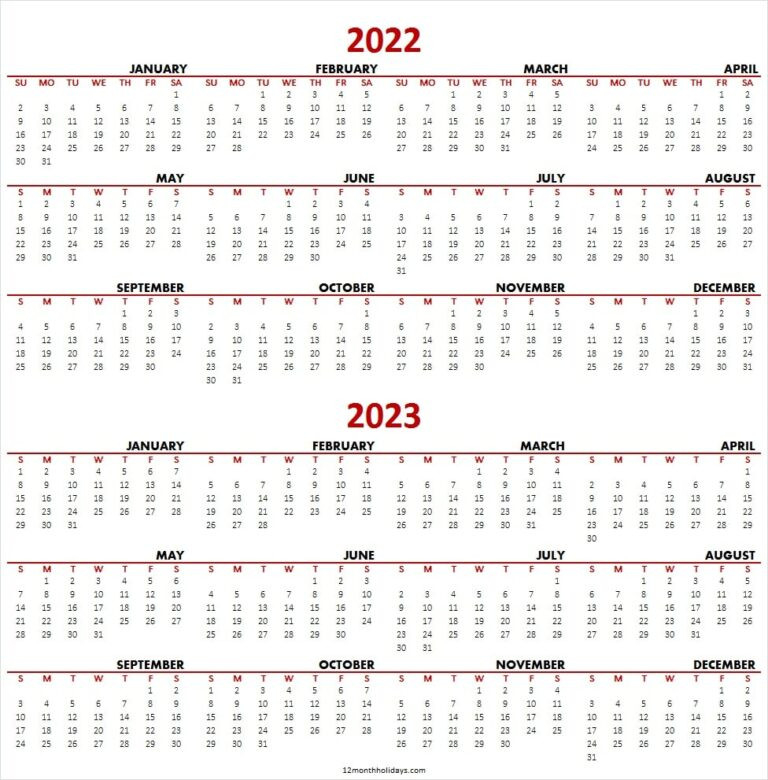 2022

JANUARY

| SU | MO | TU | WE | TH | FR | SA |
|---|---|---|---|---|---|---|
| | | | | | | 1 |
| 2 | 3 | 4 | 5 | 6 | 7 | 8 |
| 9 | 10 | 11 | 12 | 13 | 14 | 15 |
| 16 | 17 | 18 | 19 | 20 | 21 | 22 |
| 23 | 24 | 25 | 26 | 27 | 28 | 29 |
| 30 | 31 | | | | | |

FEBRUARY

| SU | MO | TU | WE | TH | FR | SA |
|---|---|---|---|---|---|---|
| | | 1 | 2 | 3 | 4 | 5 |
| 6 | 7 | 8 | 9 | 10 | 11 | 12 |
| 13 | 14 | 15 | 16 | 17 | 18 | 19 |
| 20 | 21 | 22 | 23 | 24 | 25 | 26 |
| 27 | 28 | | | | | |

MARCH

| SU | MO | TU | WE | TH | FR | SA |
|---|---|---|---|---|---|---|
| | | 1 | 2 | 3 | 4 | 5 |
| 6 | 7 | 8 | 9 | 10 | 11 | 12 |
| 13 | 14 | 15 | 16 | 17 | 18 | 19 |
| 20 | 21 | 22 | 23 | 24 | 25 | 26 |
| 27 | 28 | 29 | 30 | 31 | | |

APRIL

| SU | MO | TU | WE | TH | FR | SA |
|---|---|---|---|---|---|---|
| | | | | | 1 | 2 |
| 3 | 4 | 5 | 6 | 7 | 8 | 9 |
| 10 | 11 | 12 | 13 | 14 | 15 | 16 |
| 17 | 18 | 19 | 20 | 21 | 22 | 23 |
| 24 | 25 | 26 | 27 | 28 | 29 | 30 |

MAY

| S | M | T | W | T | F | S |
|---|---|---|---|---|---|---|
| 1 | 2 | 3 | 4 | 5 | 6 | 7 |
| 8 | 9 | 10 | 11 | 12 | 13 | 14 |
| 15 | 16 | 17 | 18 | 19 | 20 | 21 |
| 22 | 23 | 24 | 25 | 26 | 27 | 28 |
| 29 | 30 | 31 | | | | |

JUNE

| S | M | T | W | T | F | S |
|---|---|---|---|---|---|---|
| | | | 1 | 2 | 3 | 4 |
| 5 | 6 | 7 | 8 | 9 | 10 | 11 |
| 12 | 13 | 14 | 15 | 16 | 17 | 18 |
| 19 | 20 | 21 | 22 | 23 | 24 | 25 |
| 26 | 27 | 28 | 29 | 30 | | |

JULY

| S | M | T | W | T | F | S |
|---|---|---|---|---|---|---|
| | | | | | 1 | 2 |
| 3 | 4 | 5 | 6 | 7 | 8 | 9 |
| 10 | 11 | 12 | 13 | 14 | 15 | 16 |
| 17 | 18 | 19 | 20 | 21 | 22 | 23 |
| 24 | 25 | 26 | 27 | 28 | 29 | 30 |
| 31 | | | | | | |

AUGUST

| S | M | T | W | T | F | S |
|---|---|---|---|---|---|---|
| | 1 | 2 | 3 | 4 | 5 | 6 |
| 7 | 8 | 9 | 10 | 11 | 12 | 13 |
| 14 | 15 | 16 | 17 | 18 | 19 | 20 |
| 21 | 22 | 23 | 24 | 25 | 26 | 27 |
| 28 | 29 | 30 | 31 | | | |

SEPTEMBER

| S | M | T | W | T | F | S |
|---|---|---|---|---|---|---|
| | | | | 1 | 2 | 3 |
| 4 | 5 | 6 | 7 | 8 | 9 | 10 |
| 11 | 12 | 13 | 14 | 15 | 16 | 17 |
| 18 | 19 | 20 | 21 | 22 | 23 | 24 |
| 25 | 26 | 27 | 28 | 29 | 30 | |

OCTOBER

| S | M | T | W | T | F | S |
|---|---|---|---|---|---|---|
| | | | | | | 1 |
| 2 | 3 | 4 | 5 | 6 | 7 | 8 |
| 9 | 10 | 11 | 12 | 13 | 14 | 15 |
| 16 | 17 | 18 | 19 | 20 | 21 | 22 |
| 23 | 24 | 25 | 26 | 27 | 28 | 29 |
| 30 | 31 | | | | | |

NOVEMBER

| S | M | T | W | T | F | S |
|---|---|---|---|---|---|---|
| | | 1 | 2 | 3 | 4 | 5 |
| 6 | 7 | 8 | 9 | 10 | 11 | 12 |
| 13 | 14 | 15 | 16 | 17 | 18 | 19 |
| 20 | 21 | 22 | 23 | 24 | 25 | 26 |
| 27 | 28 | 29 | 30 | | | |

DECEMBER

| S | M | T | W | T | F | S |
|---|---|---|---|---|---|---|
| | | | | 1 | 2 | 3 |
| 4 | 5 | 6 | 7 | 8 | 9 | 10 |
| 11 | 12 | 13 | 14 | 15 | 16 | 17 |
| 18 | 19 | 20 | 21 | 22 | 23 | 24 |
| 25 | 26 | 27 | 28 | 29 | 30 | 31 |

2023

JANUARY

| S | M | T | W | T | F | S |
|---|---|---|---|---|---|---|
| 1 | 2 | 3 | 4 | 5 | 6 | 7 |
| 8 | 9 | 10 | 11 | 12 | 13 | 14 |
| 15 | 16 | 17 | 18 | 19 | 20 | 21 |
| 22 | 23 | 24 | 25 | 26 | 27 | 28 |
| 29 | 30 | 31 | | | | |

FEBRUARY

| S | M | T | W | T | F | S |
|---|---|---|---|---|---|---|
| | | | 1 | 2 | 3 | 4 |
| 5 | 6 | 7 | 8 | 9 | 10 | 11 |
| 12 | 13 | 14 | 15 | 16 | 17 | 18 |
| 19 | 20 | 21 | 22 | 23 | 24 | 25 |
| 26 | 27 | 28 | | | | |

MARCH

| S | M | T | W | T | F | S |
|---|---|---|---|---|---|---|
| | | | 1 | 2 | 3 | 4 |
| 5 | 6 | 7 | 8 | 9 | 10 | 11 |
| 12 | 13 | 14 | 15 | 16 | 17 | 18 |
| 19 | 20 | 21 | 22 | 23 | 24 | 25 |
| 26 | 27 | 28 | 29 | 30 | 31 | |

APRIL

| S | M | T | W | T | F | S |
|---|---|---|---|---|---|---|
| | | | | | | 1 |
| 2 | 3 | 4 | 5 | 6 | 7 | 8 |
| 9 | 10 | 11 | 12 | 13 | 14 | 15 |
| 16 | 17 | 18 | 19 | 20 | 21 | 22 |
| 23 | 24 | 25 | 26 | 27 | 28 | 29 |
| 30 | | | | | | |

MAY

| S | M | T | W | T | F | S |
|---|---|---|---|---|---|---|
| | 1 | 2 | 3 | 4 | 5 | 6 |
| 7 | 8 | 9 | 10 | 11 | 12 | 13 |
| 14 | 15 | 16 | 17 | 18 | 19 | 20 |
| 21 | 22 | 23 | 24 | 25 | 26 | 27 |
| 28 | 29 | 30 | 31 | | | |

JUNE

| S | M | T | W | T | F | S |
|---|---|---|---|---|---|---|
| | | | | 1 | 2 | 3 |
| 4 | 5 | 6 | 7 | 8 | 9 | 10 |
| 11 | 12 | 13 | 14 | 15 | 16 | 17 |
| 18 | 19 | 20 | 21 | 22 | 23 | 24 |
| 25 | 26 | 27 | 28 | 29 | 30 | |

JULY

| S | M | T | W | T | F | S |
|---|---|---|---|---|---|---|
| | | | | | | 1 |
| 2 | 3 | 4 | 5 | 6 | 7 | 8 |
| 9 | 10 | 11 | 12 | 13 | 14 | 15 |
| 16 | 17 | 18 | 19 | 20 | 21 | 22 |
| 23 | 24 | 25 | 26 | 27 | 28 | 29 |
| 30 | 31 | | | | | |

AUGUST

| S | M | T | W | T | F | S |
|---|---|---|---|---|---|---|
| | | 1 | 2 | 3 | 4 | 5 |
| 6 | 7 | 8 | 9 | 10 | 11 | 12 |
| 13 | 14 | 15 | 16 | 17 | 18 | 19 |
| 20 | 21 | 22 | 23 | 24 | 25 | 26 |
| 27 | 28 | 29 | 30 | 31 | | |

SEPTEMBER

| S | M | T | W | T | F | S |
|---|---|---|---|---|---|---|
| | | | | | 1 | 2 |
| 3 | 4 | 5 | 6 | 7 | 8 | 9 |
| 10 | 11 | 12 | 13 | 14 | 15 | 16 |
| 17 | 18 | 19 | 20 | 21 | 22 | 23 |
| 24 | 25 | 26 | 27 | 28 | 29 | 30 |

OCTOBER

| S | M | T | W | T | F | S |
|---|---|---|---|---|---|---|
| 1 | 2 | 3 | 4 | 5 | 6 | 7 |
| 8 | 9 | 10 | 11 | 12 | 13 | 14 |
| 15 | 16 | 17 | 18 | 19 | 20 | 21 |
| 22 | 23 | 24 | 25 | 26 | 27 | 28 |
| 29 | 30 | 31 | | | | |

NOVEMBER

| S | M | T | W | T | F | S |
|---|---|---|---|---|---|---|
| | | | 1 | 2 | 3 | 4 |
| 5 | 6 | 7 | 8 | 9 | 10 | 11 |
| 12 | 13 | 14 | 15 | 16 | 17 | 18 |
| 19 | 20 | 21 | 22 | 23 | 24 | 25 |
| 26 | 27 | 28 | 29 | 30 | | |

DECEMBER

| S | M | T | W | T | F | S |
|---|---|---|---|---|---|---|
| | | | | | 1 | 2 |
| 3 | 4 | 5 | 6 | 7 | 8 | 9 |
| 10 | 11 | 12 | 13 | 14 | 15 | 16 |
| 17 | 18 | 19 | 20 | 21 | 22 | 23 |
| 24 | 25 | 26 | 27 | 28 | 29 | 30 |
| 31 | | | | | | |

12monthholidays.com